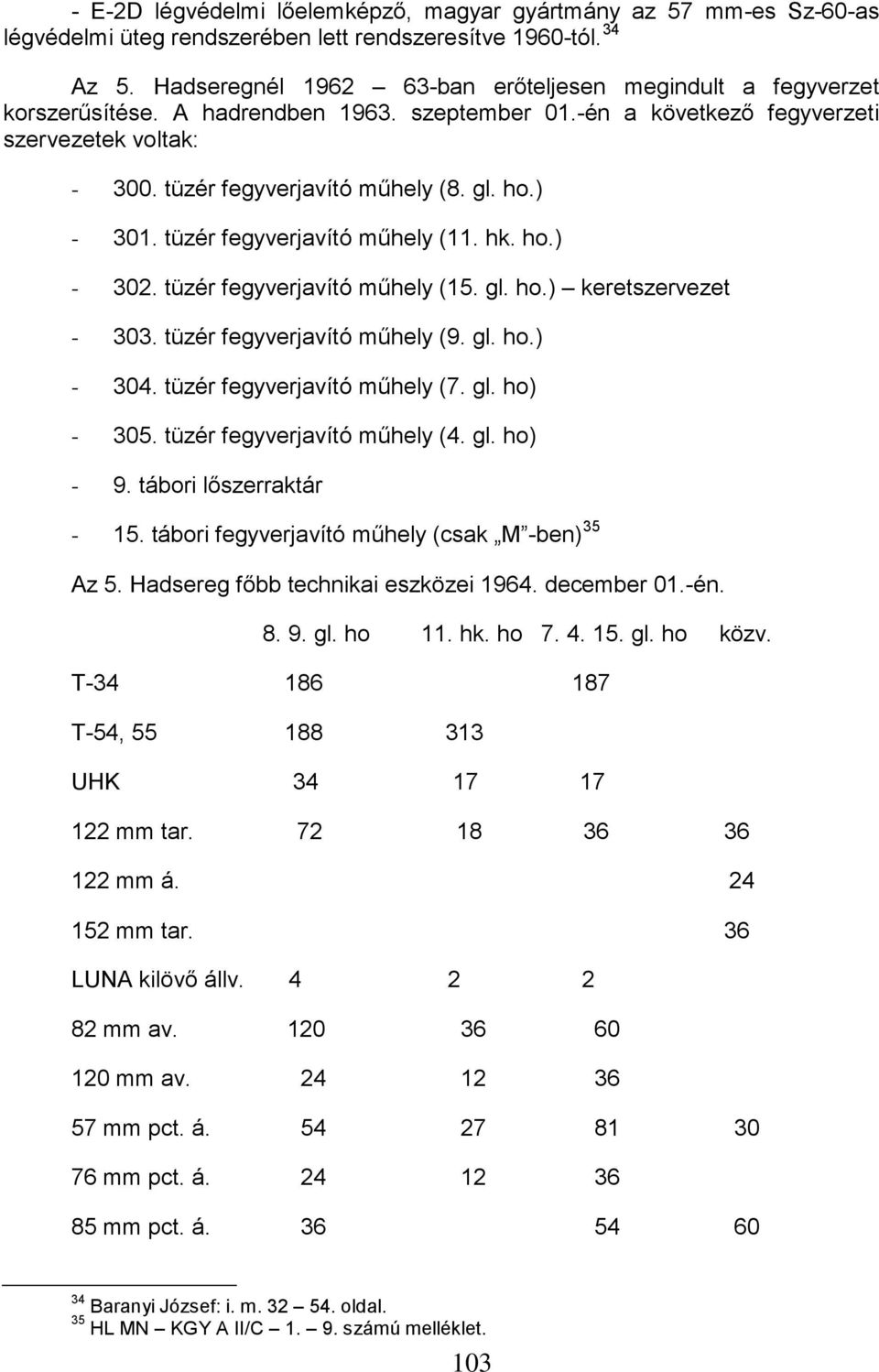 - E-2D légvédelmi lőelemképző, magyar gyártmány az 57 mm-es Sz-60-as légvédelmi üteg rendszerében lett rendszeresítve 1960-tól. $^{34}$

Az 5. Hadseregnél 1962 – 63-ban erőteljesen megindult a fegyverzet korszerűsítése. A hadrendben 1963. szeptember 01.-én a következő fegyverzeti szervezetek voltak:

- 300. tüzér fegyverjavító műhely (8. gl. ho.)
- 301. tüzér fegyverjavító műhely (11. hk. ho.)
- 302. tüzér fegyverjavító műhely (15. gl. ho.) – keretszervezet
- 303. tüzér fegyverjavító műhely (9. gl. ho.)
- 304. tüzér fegyverjavító műhely (7. gl. ho)
- 305. tüzér fegyverjavító műhely (4. gl. ho)
- 9. tábori lőszerraktár
- 15. tábori fegyverjavító műhely (csak „M”-ben) $^{35}$

Az 5. Hadsereg főbb technikai eszközei 1964. december 01.-én.

| | 8. 9. gl. ho | 11. hk. ho | 7. 4. 15. gl. ho | közv. |
|---|---|---|---|---|
| T-34 | 186 | | 187 | |
| T-54, 55 | 188 | 313 | | |
| UHK | 34 | 17 | 17 | |
| 122 mm tar. | 72 | 18 | 36 | 36 |
| 122 mm á. | | | | 24 |
| 152 mm tar. | | | | 36 |
| LUNA kilövő állv. | 4 | 2 | 2 | |
| 82 mm av. | 120 | 36 | 60 | |
| 120 mm av. | 24 | 12 | 36 | |
| 57 mm pct. á. | 54 | 27 | 81 | 30 |
| 76 mm pct. á. | 24 | 12 | 36 | |
| 85 mm pct. á. | 36 | | 54 | 60 |

$^{34}$ Baranyi József: i. m. 32 – 54. oldal.
$^{35}$ HL MN – KGY A II/C – 1. – 9. számú melléklet.

103